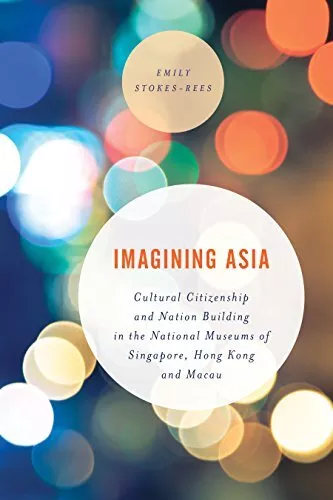 EMILY STOKES-REES

IMAGINING ASIA

Cultural Citizenship and Nation Building in the National Museums of Singapore, Hong Kong and Macau